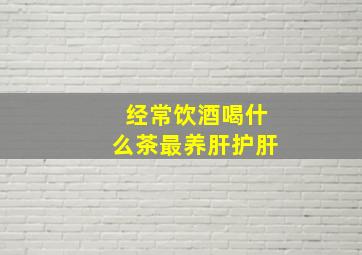 经常饮酒喝什么茶最养肝护肝